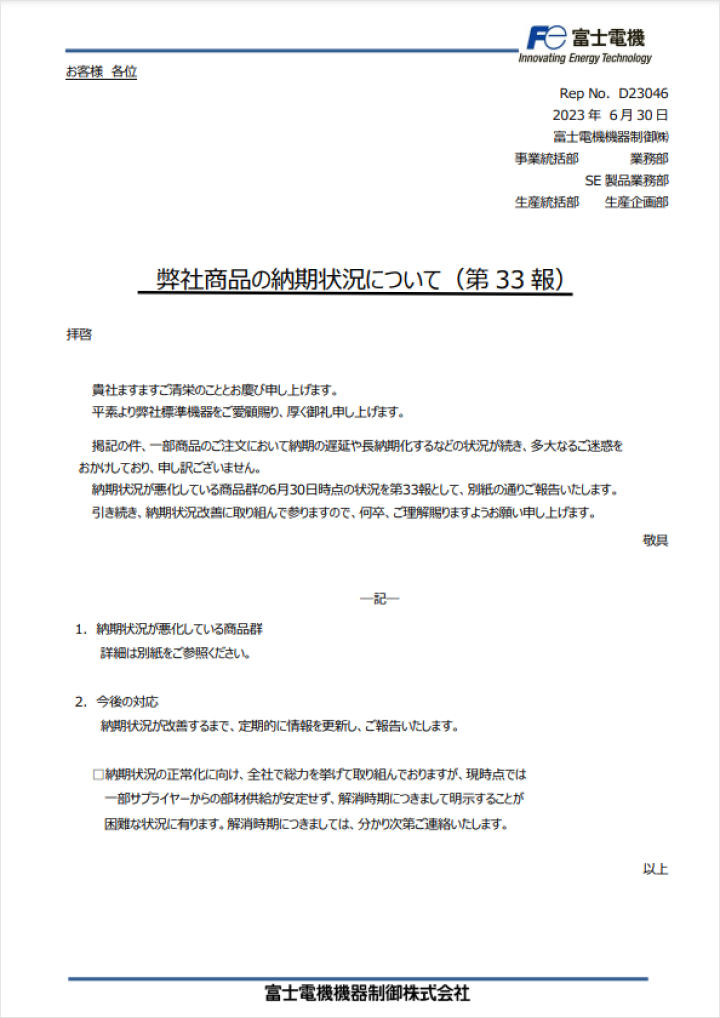 Fe 富士電機
Innovating Energy Technology

お客様 各位

Rep No. D23046
2023 年 6 月 30 日
富士電機機器制御㈱
事業統括部 業務部
SE 製品業務部
生産統括部 生産企画部

弊社商品の納期状況について（第 33 報）

拝啓

貴社ますますご清栄のこととお慶び申し上げます。
平素より弊社標準機器をご愛顧賜り、厚く御礼申し上げます。

掲記の件、一部商品のご注文において納期の遅延や長納期化するなどの状況が続き、多大なるご迷惑をおかけしており、申し訳ございません。
納期状況が悪化している商品群の6月30日時点の状況を第33報として、別紙の通りご報告いたします。
引き続き、納期状況改善に取り組んで参りますので、何卒、ご理解賜りますようお願い申し上げます。

敬具

―記―

1. 納期状況が悪化している商品群
詳細は別紙をご参照ください。

2. 今後の対応
納期状況が改善するまで、定期的に情報を更新し、ご報告いたします。

□納期状況の正常化に向け、全社で総力を挙げて取り組んでおりますが、現時点では一部サプライヤーからの部材供給が安定せず、解消時期につきまして明示することが困難な状況に有ります。解消時期につきましては、分かり次第ご連絡いたします。

以上

富士電機機器制御株式会社